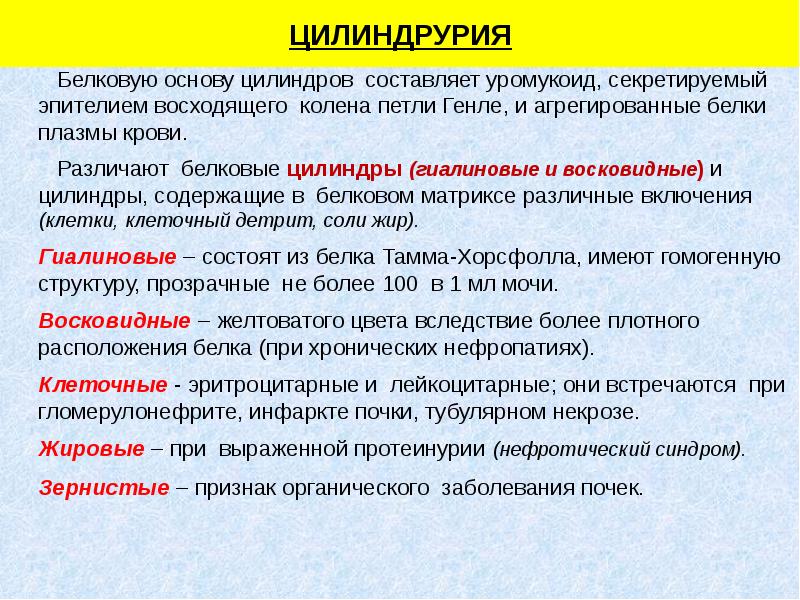 ЦИЛИНДРУРИЯ

Белковую основу цилиндров составляет уромукоид, секретируемый эпителием восходящего колена петли Генле, и агрегированные белки плазмы крови.

Различают белковые цилиндры (гиалиновые и восковидные) и цилиндры, содержащие в белковом матриксе различные включения (клетки, клеточный детрит, соли жир).

Гиалиновые – состоят из белка Тамма-Хорсфолла, имеют гомогенную структуру, прозрачные не более 100 в 1 мл мочи.

Восковидные – желтоватого цвета вследствие более плотного расположения белка (при хронических нефропатиях).

Клеточные - эритроцитарные и лейкоцитарные; они встречаются при гломерулонефрите, инфаркте почки, тубулярном некрозе.

Жировые – при выраженной протеинурии (нефротический синдром).

Зернистые – признак органического заболевания почек.